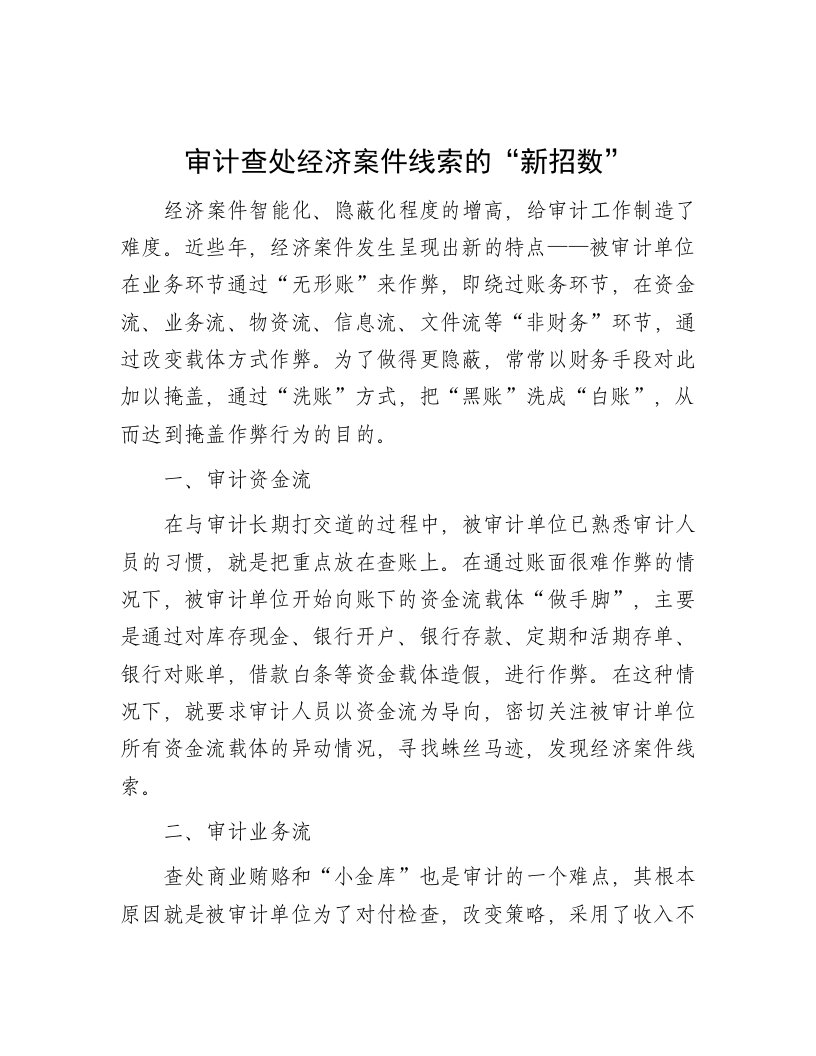 审计查处经济案件线索的“新招数”

经济案件智能化、隐蔽化程度的增高，给审计工作制造了难度。近些年，经济案件发生呈现出新的特点——被审计单位在业务环节通过“无形账”来作弊，即绕过账务环节，在资金流、业务流、物资流、信息流、文件流等“非财务”环节，通过改变载体方式作弊。为了做得更隐蔽，常常以财务手段对此加以掩盖，通过“洗账”方式，把“黑账”洗成“白账”，从而达到掩盖作弊行为的目的。

一、审计资金流

在与审计长期打交道的过程中，被审计单位已熟悉审计人员的习惯，就是把重点放在查账上。在通过账面很难作弊的情况下，被审计单位开始向账下的资金流载体“做手脚”，主要是通过对库存现金、银行开户、银行存款、定期和活期存单、银行对账单，借款白条等资金载体造假，进行作弊。在这种情况下，就要求审计人员以资金流为导向，密切关注被审计单位所有资金流载体的异动情况，寻找蛛丝马迹，发现经济案件线索。

二、审计业务流

查处商业贿赂和“小金库”也是审计的一个难点，其根本原因就是被审计单位为了对付检查，改变策略，采用了收入不